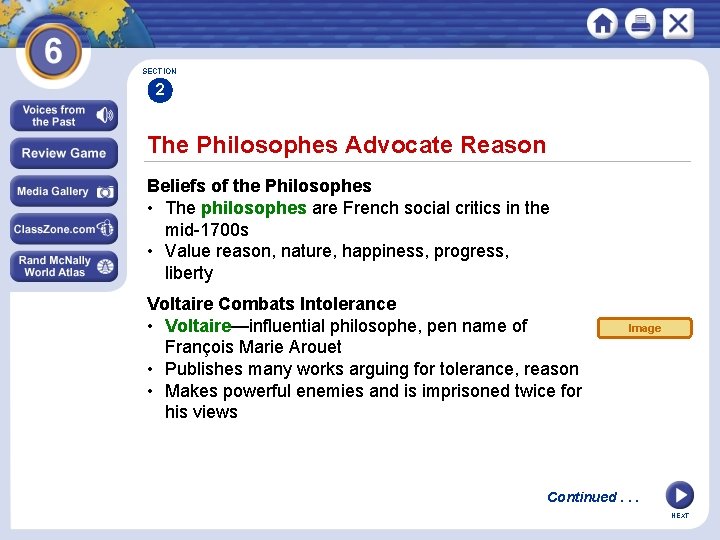 6

Voices from the Past

Review Game

Media Gallery

ClassZone.com

Rand McNally World Atlas

SECTION 2

The Philosophes Advocate Reason

Beliefs of the Philosophes
• The philosophes are French social critics in the mid-1700s
• Value reason, nature, happiness, progress, liberty

Voltaire Combats Intolerance
• Voltaire—influential philosophe, pen name of François Marie Arouet
• Publishes many works arguing for tolerance, reason
• Makes powerful enemies and is imprisoned twice for his views

Image

Continued . . .

NEXT